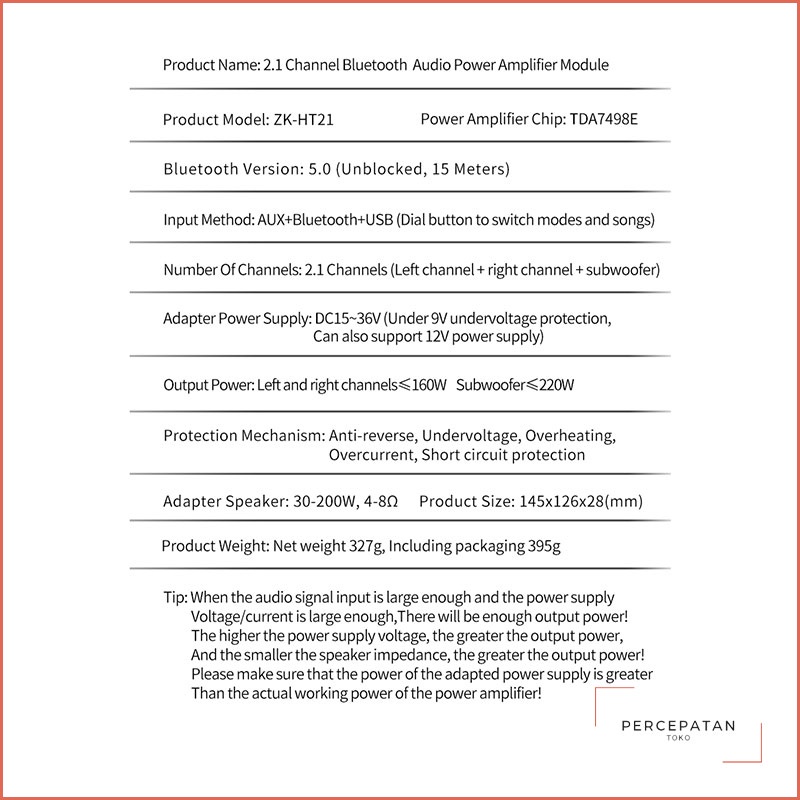 Product Name: 2.1 Channel Bluetooth Audio Power Amplifier Module

Product Model: ZK-HT21 Power Amplifier Chip: TDA7498E

Bluetooth Version: 5.0 (Unblocked, 15 Meters)

Input Method: AUX+Bluetooth+USB (Dial button to switch modes and songs)

Number Of Channels: 2.1 Channels (Left channel + right channel + subwoofer)

Adapter Power Supply: DC15~36V (Under 9V undervoltage protection, Can also support 12V power supply)

Output Power: Left and right channels≤160W Subwoofer≤220W

Protection Mechanism: Anti-reverse, Undervoltage, Overheating, Overcurrent, Short circuit protection

Adapter Speaker: 30-200W, 4-8Ω Product Size: 145x126x28(mm)

Product Weight: Net weight 327g, Including packaging 395g

Tip: When the audio signal input is large enough and the power supply Voltage/current is large enough,There will be enough output power! The higher the power supply voltage, the greater the output power, And the smaller the speaker impedance, the greater the output power! Please make sure that the power of the adapted power supply is greater Than the actual working power of the power amplifier!

PERCEPATAN
TOKO